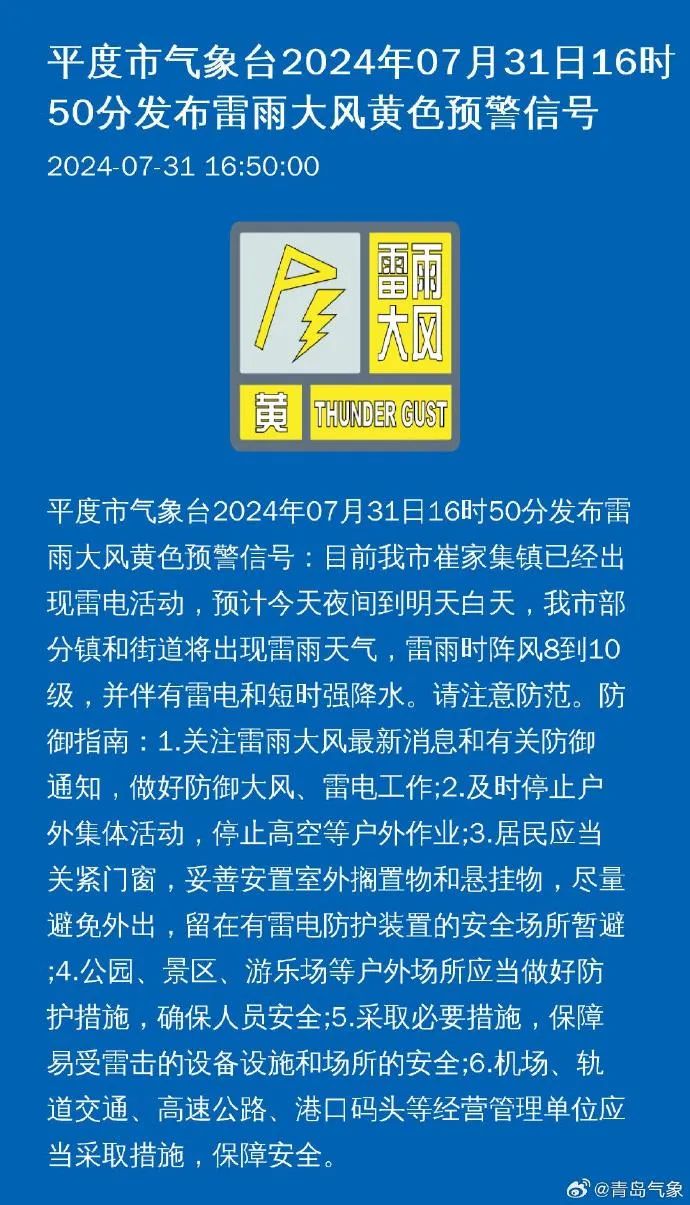 平度市气象台2024年07月31日16时50分发布雷雨大风黄色预警信号

2024-07-31 16:50:00

雷雨大风

黄 THUNDER GUST

平度市气象台2024年07月31日16时50分发布雷雨大风黄色预警信号：目前我市崔家集镇已经出现雷电活动，预计今天夜间到明天白天，我市部分镇和街道将出现雷雨天气，雷雨时阵风8到10级，并伴有雷电和短时强降水。请注意防范。防御指南：1.关注雷雨大风最新消息和有关防御通知，做好防御大风、雷电工作;2.及时停止户外集体活动，停止高空等户外作业;3.居民应当关紧门窗，妥善安置室外搁置物和悬挂物，尽量避免外出，留在有雷电防护装置的安全场所暂避;4.公园、景区、游乐场等户外场所应当做好防护措施，确保人员安全;5.采取必要措施，保障易受雷击的设备设施和场所的安全;6.机场、轨道交通、高速公路、港口码头等经营管理单位应当采取措施，保障安全。

@青岛气象